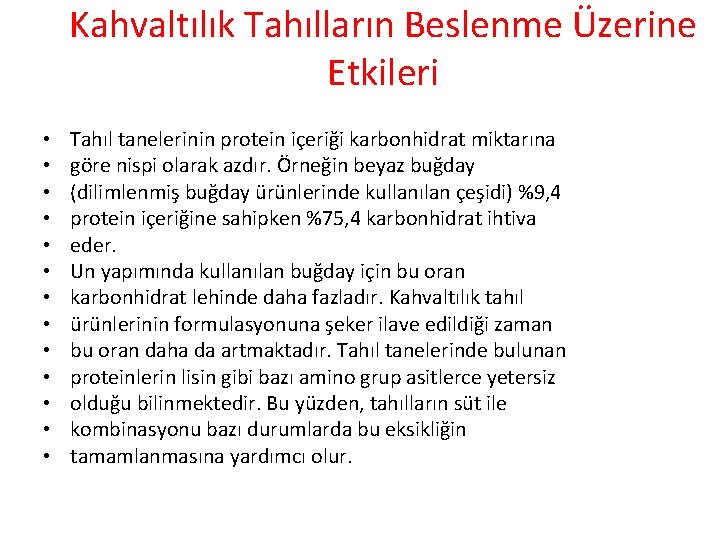 Kahvaltılık Tahılların Beslenme Üzerine Etkileri

• Tahıl tanelerinin protein içeriği karbonhidrat miktarına
• göre nispi olarak azdır. Örneğin beyaz buğday
• (dilimlenmiş buğday ürünlerinde kullanılan çeşidi) %9,4
• protein içeriğine sahipken %75,4 karbonhidrat ihtiva
• eder.
• Un yapımında kullanılan buğday için bu oran
• karbonhidrat lehinde daha fazladır. Kahvaltılık tahıl
• ürünlerinin formulasyonuna şeker ilave edildiği zaman
• bu oran daha da artmaktadır. Tahıl tanelerinde bulunan
• proteinlerin lisin gibi bazı amino grup asitlerce yetersiz
• olduğu bilinmektedir. Bu yüzden, tahılların süt ile
• kombinasyonu bazı durumlarda bu eksikliğin
• tamamlanmasına yardımcı olur.